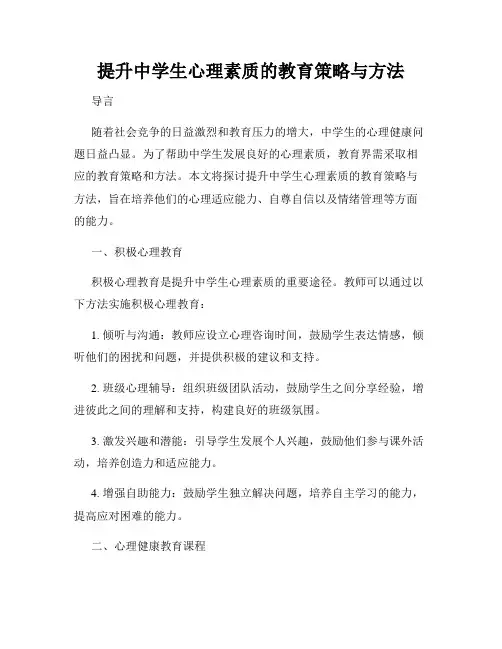 提升中学生心理素质的教育策略与方法

导言

随着社会竞争的日益激烈和教育压力的增大，中学生的心理健康问题日益凸显。为了帮助中学生发展良好的心理素质，教育界需采取相应的教育策略和方法。本文将探讨提升中学生心理素质的教育策略与方法，旨在培养他们的心理适应能力、自尊自信以及情绪管理等方面的能力。

一、积极心理教育

积极心理教育是提升中学生心理素质的重要途径。教师可以通过以下方法实施积极心理教育：

1. 倾听与沟通：教师应设立心理咨询时间，鼓励学生表达情感，倾听他们的困扰和问题，并提供积极的建议和支持。

2. 班级心理辅导：组织班级团队活动，鼓励学生之间分享经验，增进彼此之间的理解和支持，构建良好的班级氛围。

3. 激发兴趣和潜能：引导学生发展个人兴趣，鼓励他们参与课外活动，培养创造力和适应能力。

4. 增强自助能力：鼓励学生独立解决问题，培养自主学习的能力，提高应对困难的能力。

二、心理健康教育课程